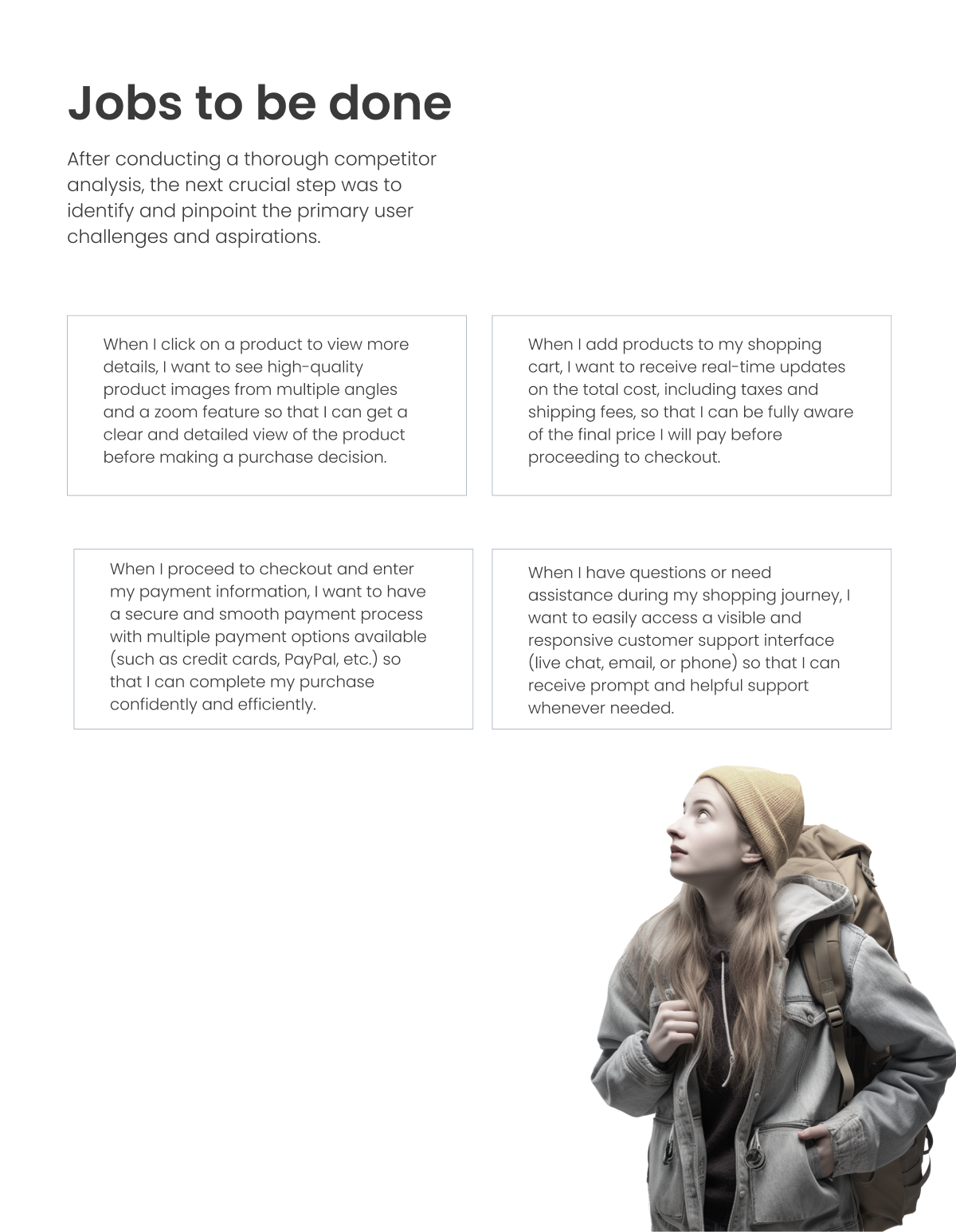 Jobs to be done

After conducting a thorough competitor analysis, the next crucial step was to identify and pinpoint the primary user challenges and aspirations.

When I click on a product to view more details, I want to see high-quality product images from multiple angles and a zoom feature so that I can get a clear and detailed view of the product before making a purchase decision.

When I add products to my shopping cart, I want to receive real-time updates on the total cost, including taxes and shipping fees, so that I can be fully aware of the final price I will pay before proceeding to checkout.

When I proceed to checkout and enter my payment information, I want to have a secure and smooth payment process with multiple payment options available (such as credit cards, PayPal, etc.) so that I can complete my purchase confidently and efficiently.

When I have questions or need assistance during my shopping journey, I want to easily access a visible and responsive customer support interface (live chat, email, or phone) so that I can receive prompt and helpful support whenever needed.